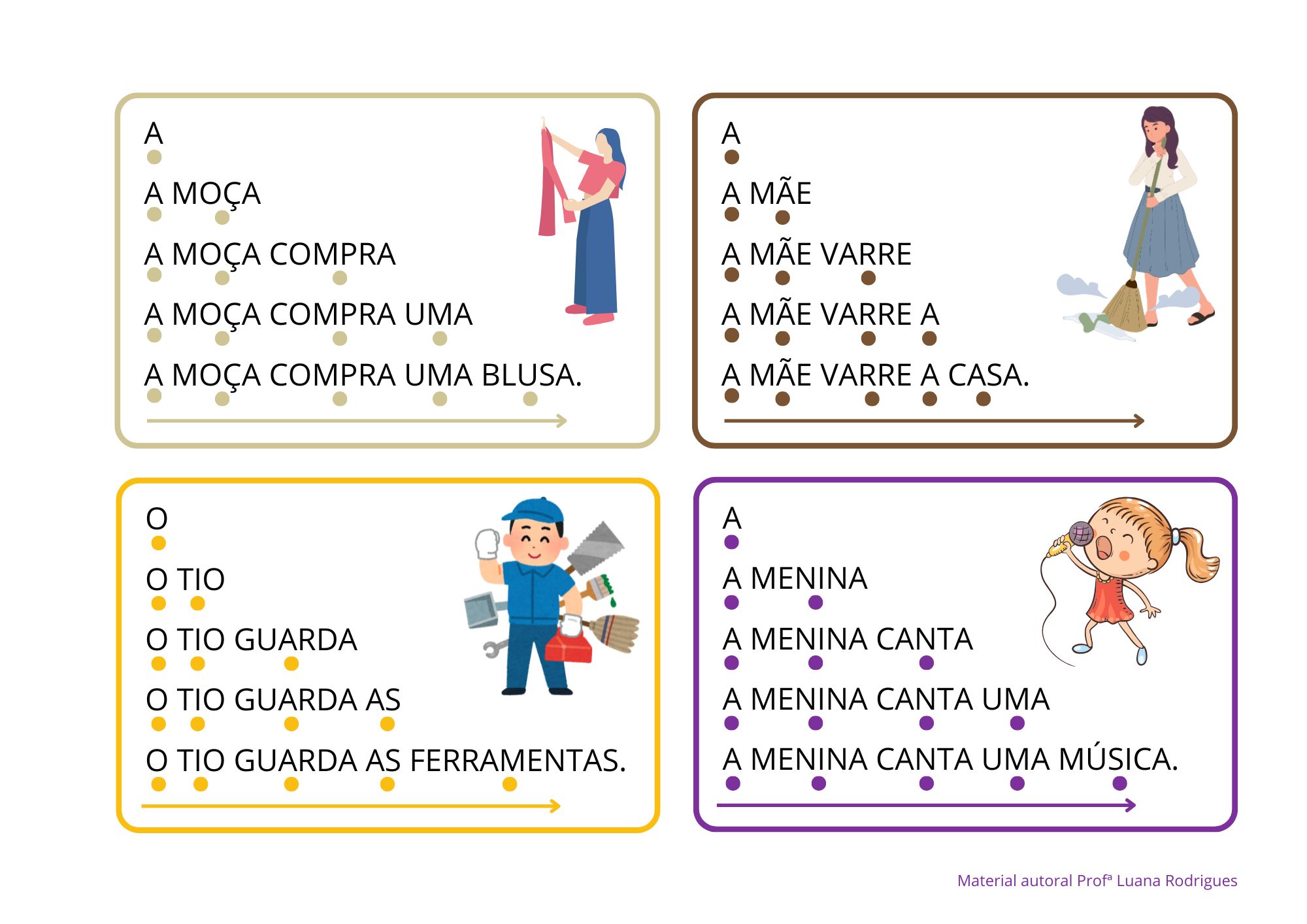 A

A MOÇA

A MOÇA COMPRA

A MOÇA COMPRA UMA

A MOÇA COMPRA UMA BLUSA.

A

A MÃE

A MÃE VARRE

A MÃE VARRE A

A MÃE VARRE A CASA.

O

O TIO

O TIO GUARDA

O TIO GUARDA AS

O TIO GUARDA AS FERRAMENTAS.

A

A MENINA

A MENINA CANTA

A MENINA CANTA UMA

A MENINA CANTA UMA MÚSICA.

Material autoral Profª Luana Rodrigues